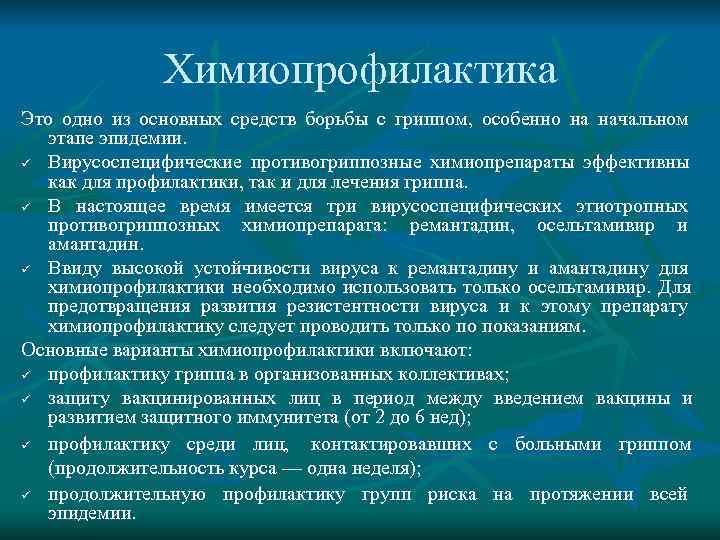 Химиопрофилактика

Это одно из основных средств борьбы с гриппом, особенно на начальном этапе эпидемии.

✓ Вирусоспецифические противогриппозные химиопрепараты эффективны как для профилактики, так и для лечения гриппа.

✓ В настоящее время имеется три вирусоспецифических этиотропных противогриппозных химиопрепарата: ремантадин, осельтамивир и амантадин.

✓ Ввиду высокой устойчивости вируса к ремантадину и амантадину для химиопрофилактики необходимо использовать только осельтамивир. Для предотвращения развития резистентности вируса и к этому препарату химиопрофилактику следует проводить только по показаниям.

Основные варианты химиопрофилактики включают:

✓ профилактику гриппа в организованных коллективах;

✓ защиту вакцинированных лиц в период между введением вакцины и развитием защитного иммунитета (от 2 до 6 нед);

✓ профилактику среди лиц, контактировавших с больными гриппом (продолжительность курса — одна неделя);

✓ продолжительную профилактику групп риска на протяжении всей эпидемии.